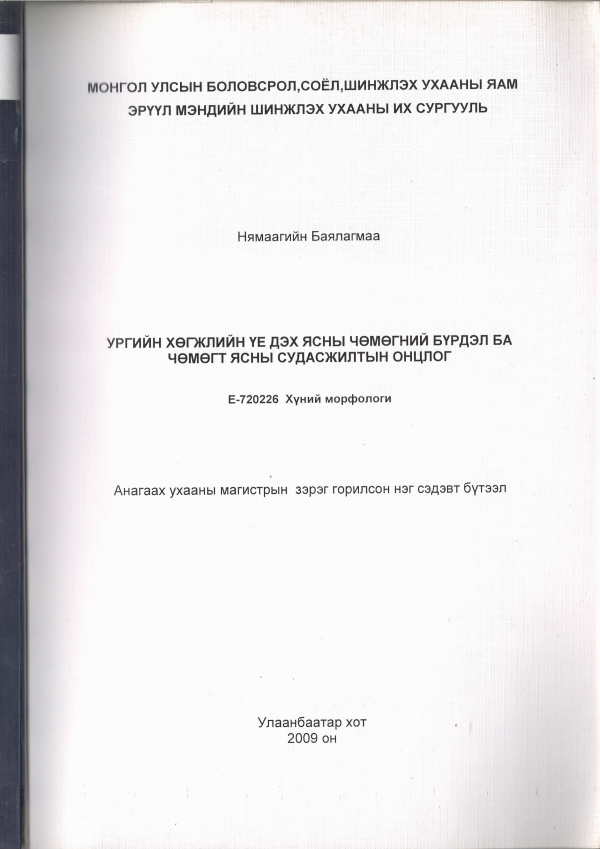 МОНГОЛ УЛСЫН БОЛОВСРОЛ,СОЁЛ,ШИНЖЛЭХ УХААНЫ ЯАМ
ЭРҮҮЛ МЭНДИЙН ШИНЖЛЭХ УХААНЫ ИХ СУРГУУЛЬ

Нямаагийн Баялагмаа

УРГИЙН ХӨГЖЛИЙН ҮЕ ДЭХ ЯСНЫ ЧӨМӨГНИЙ БҮРДЭЛ БА ЧӨМӨГТ ЯСНЫ СУДАСЖИЛТЫН ОНЦЛОГ

Е-720226 Хүний морфологи

Анагаах ухааны магистрын зэрэг горилсон нэг сэдэвт бүтээл

Улаанбаатар хот
2009 он